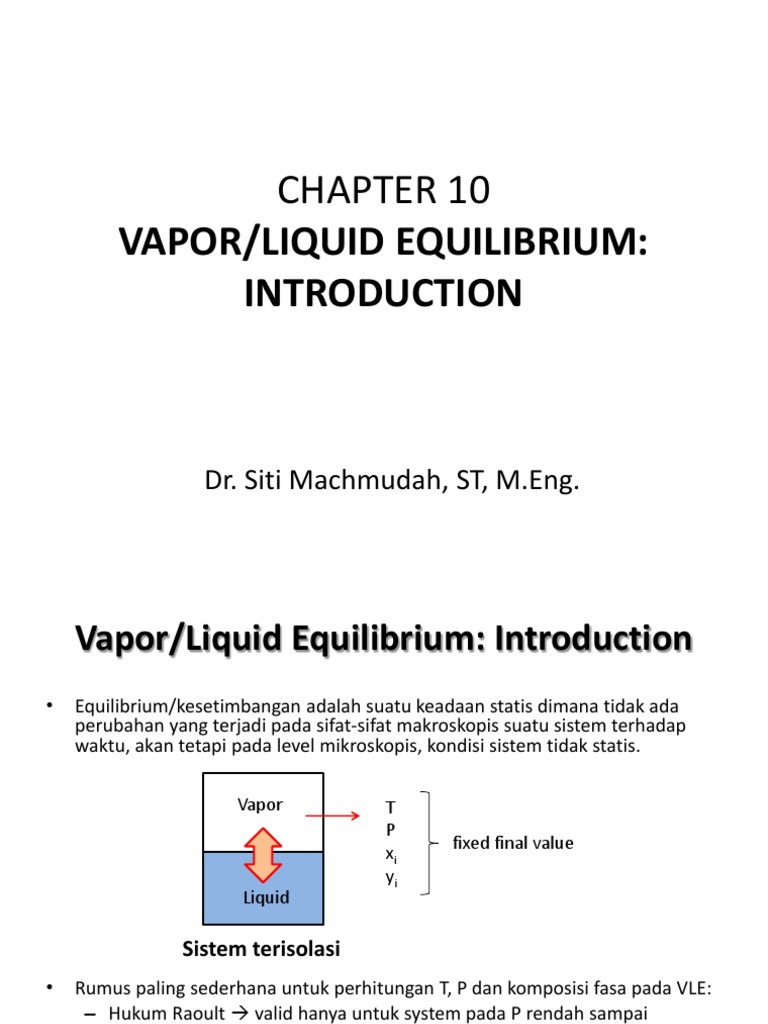 CHAPTER 10
VAPOR/LIQUID EQUILIBRIUM: INTRODUCTION

Dr. Siti Machmudah, ST, M.Eng.

Vapor/Liquid Equilibrium: Introduction

• Equilibrium/kesetimbangan adalah suatu keadaan statis dimana tidak ada perubahan yang terjadi pada sifat-sifat makroskopis suatu sistem terhadap waktu, akan tetapi pada level mikroskopis, kondisi sistem tidak statis.

Vapor
Liquid

T
P
$x_i$
$y_i$
fixed final value

Sistem terisolasi

• Rumus paling sederhana untuk perhitungan T, P dan komposisi fasa pada VLE:
– Hukum Raoult → valid hanya untuk system pada P rendah sampai